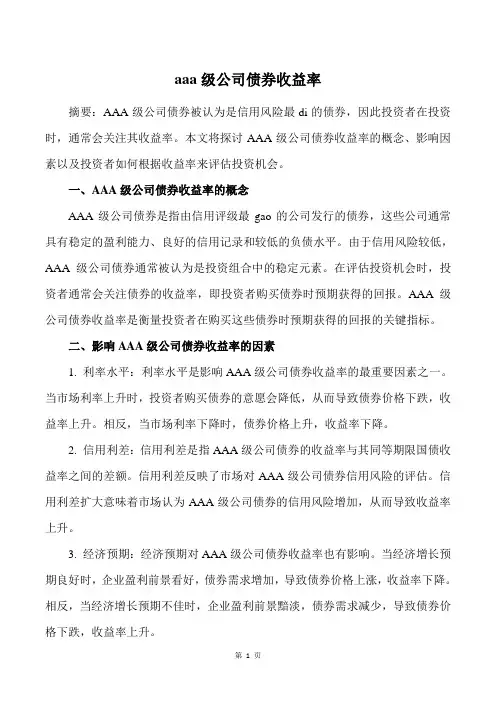 aaa 级公司债券收益率

摘要：AAA 级公司债券被认为是信用风险最 di 的债券，因此投资者在投资时，通常会关注其收益率。本文将探讨 AAA 级公司债券收益率的概念、影响因素以及投资者如何根据收益率来评估投资机会。

一、AAA 级公司债券收益率的概念

AAA 级公司债券是指由信用评级最 gao 的公司发行的债券，这些公司通常具有稳定的盈利能力、良好的信用记录和较低的负债水平。由于信用风险较低，AAA 级公司债券通常被认为是投资组合中的稳定元素。在评估投资机会时，投资者通常会关注债券的收益率，即投资者购买债券时预期获得的回报。AAA 级公司债券收益率是衡量投资者在购买这些债券时预期获得的回报的关键指标。

二、影响 AAA 级公司债券收益率的因素

1. 利率水平：利率水平是影响 AAA 级公司债券收益率的最重要因素之一。当市场利率上升时，投资者购买债券的意愿会降低，从而导致债券价格下跌，收益率上升。相反，当市场利率下降时，债券价格上升，收益率下降。

2. 信用利差：信用利差是指 AAA 级公司债券的收益率与其同等期限国债收益率之间的差额。信用利差反映了市场对 AAA 级公司债券信用风险的评估。信用利差扩大意味着市场认为 AAA 级公司债券的信用风险增加，从而导致收益率上升。

3. 经济预期：经济预期对 AAA 级公司债券收益率也有影响。当经济增长预期良好时，企业盈利前景看好，债券需求增加，导致债券价格上涨，收益率下降。相反，当经济增长预期不佳时，企业盈利前景黯淡，债券需求减少，导致债券价格下跌，收益率上升。

第 1 页